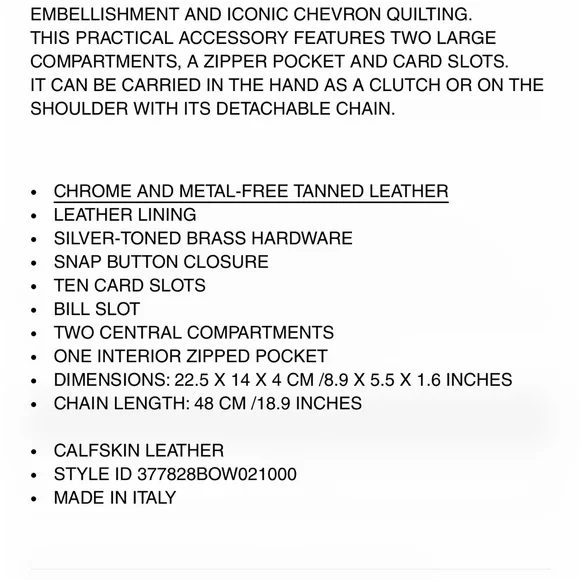 EMBELLISHMENT AND ICONIC CHEVRON QUILTING.
THIS PRACTICAL ACCESSORY FEATURES TWO LARGE COMPARTMENTS, A ZIPPER POCKET AND CARD SLOTS.
IT CAN BE CARRIED IN THE HAND AS A CLUTCH OR ON THE SHOULDER WITH ITS DETACHABLE CHAIN.

- CHROME AND METAL-FREE TANNED LEATHER
- LEATHER LINING
- SILVER-TONED BRASS HARDWARE
- SNAP BUTTON CLOSURE
- TEN CARD SLOTS
- BILL SLOT
- TWO CENTRAL COMPARTMENTS
- ONE INTERIOR ZIPPED POCKET
- DIMENSIONS: 22.5 X 14 X 4 CM /8.9 X 5.5 X 1.6 INCHES
- CHAIN LENGTH: 48 CM /18.9 INCHES

- CALFSKIN LEATHER
- STYLE ID 377828BOW021000
- MADE IN ITALY